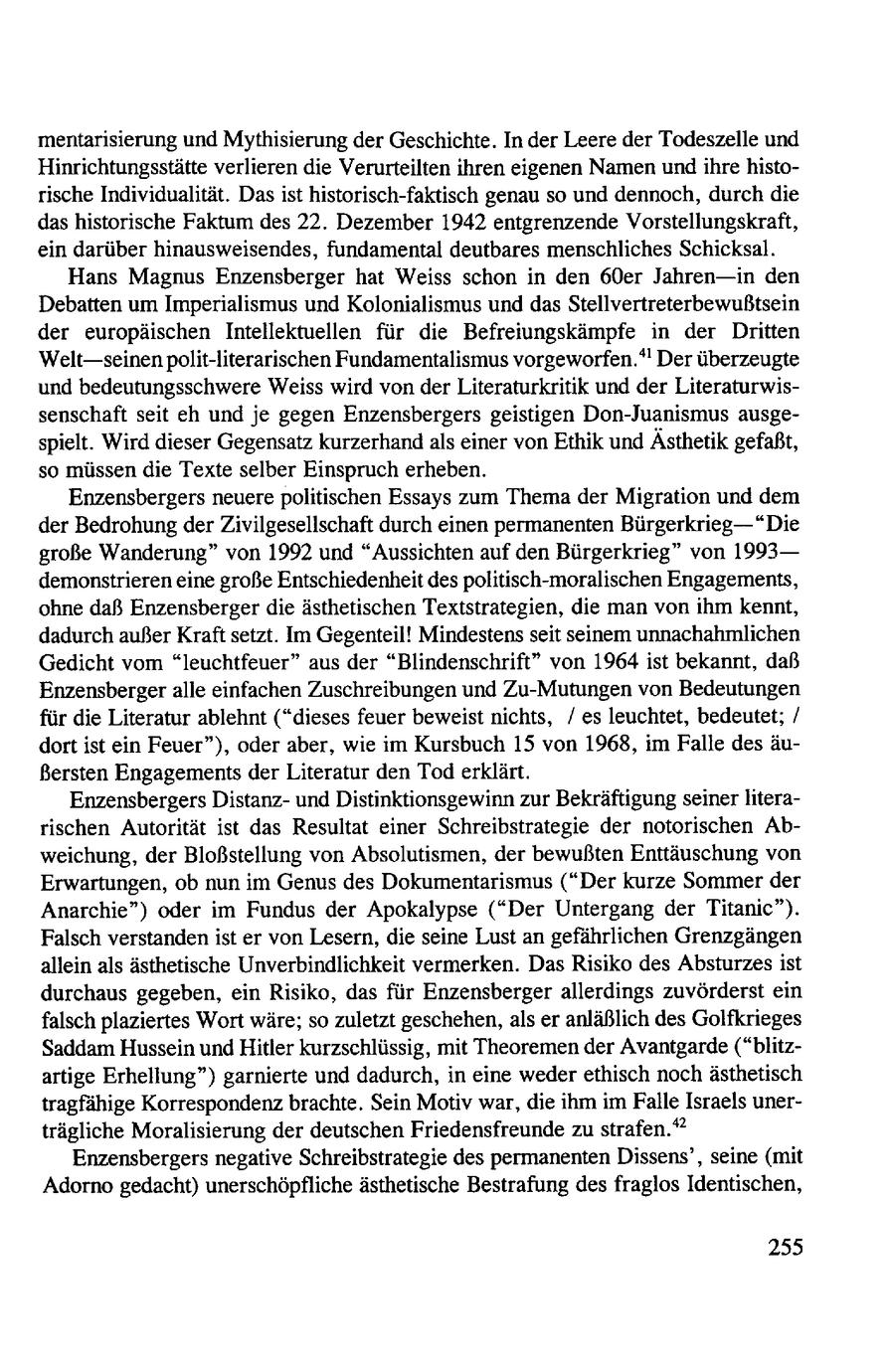 mentarisierung und Mythisierung der Geschichte. In der Leere der Todeszelle und Hinrichtungsstätte verlieren die Verurteilten ihren eigenen Namen und ihre historische Individualität. Das ist historisch-faktisch genau so und dennoch, durch die das historische Faktum des 22. Dezember 1942 entgrenzende Vorstellungskraft, ein darüber hinausweisendes, fundamental deutbares menschliches Schicksal.

Hans Magnus Enzensberger hat Weiss schon in den 60er Jahren—in den Debatten um Imperialismus und Kolonialismus und das Stellvertreterbewußtsein der europäischen Intellektuellen für die Befreiungskämpfe in der Dritten Welt—seinen polit-literarischen Fundamentalismus vorgeworfen.$^{41}$ Der überzeugte und bedeutungsschwere Weiss wird von der Literaturkritik und der Literaturwissenschaft seit eh und je gegen Enzensbergers geistigen Don-Juanismus ausgespielt. Wird dieser Gegensatz kurzerhand als einer von Ethik und Ästhetik gefaßt, so müssen die Texte selber Einspruch erheben.

Enzensbergers neuere politischen Essays zum Thema der Migration und dem der Bedrohung der Zivilgesellschaft durch einen permanenten Bürgerkrieg—"Die große Wanderung" von 1992 und "Aussichten auf den Bürgerkrieg" von 1993—demonstrieren eine große Entschiedenheit des politisch-moralischen Engagements, ohne daß Enzensberger die ästhetischen Textstrategien, die man von ihm kennt, dadurch außer Kraft setzt. Im Gegenteil! Mindestens seit seinem unnachahmlichen Gedicht vom "leuchtfeuer" aus der "Blindenschrift" von 1964 ist bekannt, daß Enzensberger alle einfachen Zuschreibungen und Zu-Mutungen von Bedeutungen für die Literatur ablehnt ("dieses feuer beweist nichts, / es leuchtet, bedeutet; / dort ist ein Feuer"), oder aber, wie im Kursbuch 15 von 1968, im Falle des äußersten Engagements der Literatur den Tod erklärt.

Enzensbergers Distanz- und Distinktionsgewinn zur Bekräftigung seiner literarischen Autorität ist das Resultat einer Schreibstrategie der notorischen Abweichung, der Bloßstellung von Absolutismen, der bewußten Enttäuschung von Erwartungen, ob nun im Genus des Dokumentarismus ("Der kurze Sommer der Anarchie") oder im Fundus der Apokalypse ("Der Untergang der Titanic"). Falsch verstanden ist er von Lesern, die seine Lust an gefährlichen Grenzgängen allein als ästhetische Unverbindlichkeit vermerken. Das Risiko des Absturzes ist durchaus gegeben, ein Risiko, das für Enzensberger allerdings zuvörderst ein falsch plaziertes Wort wäre; so zuletzt geschehen, als er anläßlich des Golfkrieges Saddam Hussein und Hitler kurzschlüssig, mit Theoremen der Avantgarde ("blitzartige Erhellung") garnierte und dadurch, in eine weder ethisch noch ästhetisch tragfähige Korrespondenz brachte. Sein Motiv war, die ihm im Falle Israels unerträgliche Moralisierung der deutschen Friedensfreunde zu strafen.$^{42}$

Enzensbergers negative Schreibstrategie des permanenten Dissens', seine (mit Adorno gedacht) unerschöpfliche ästhetische Bestrafung des fraglos Identischen,

255